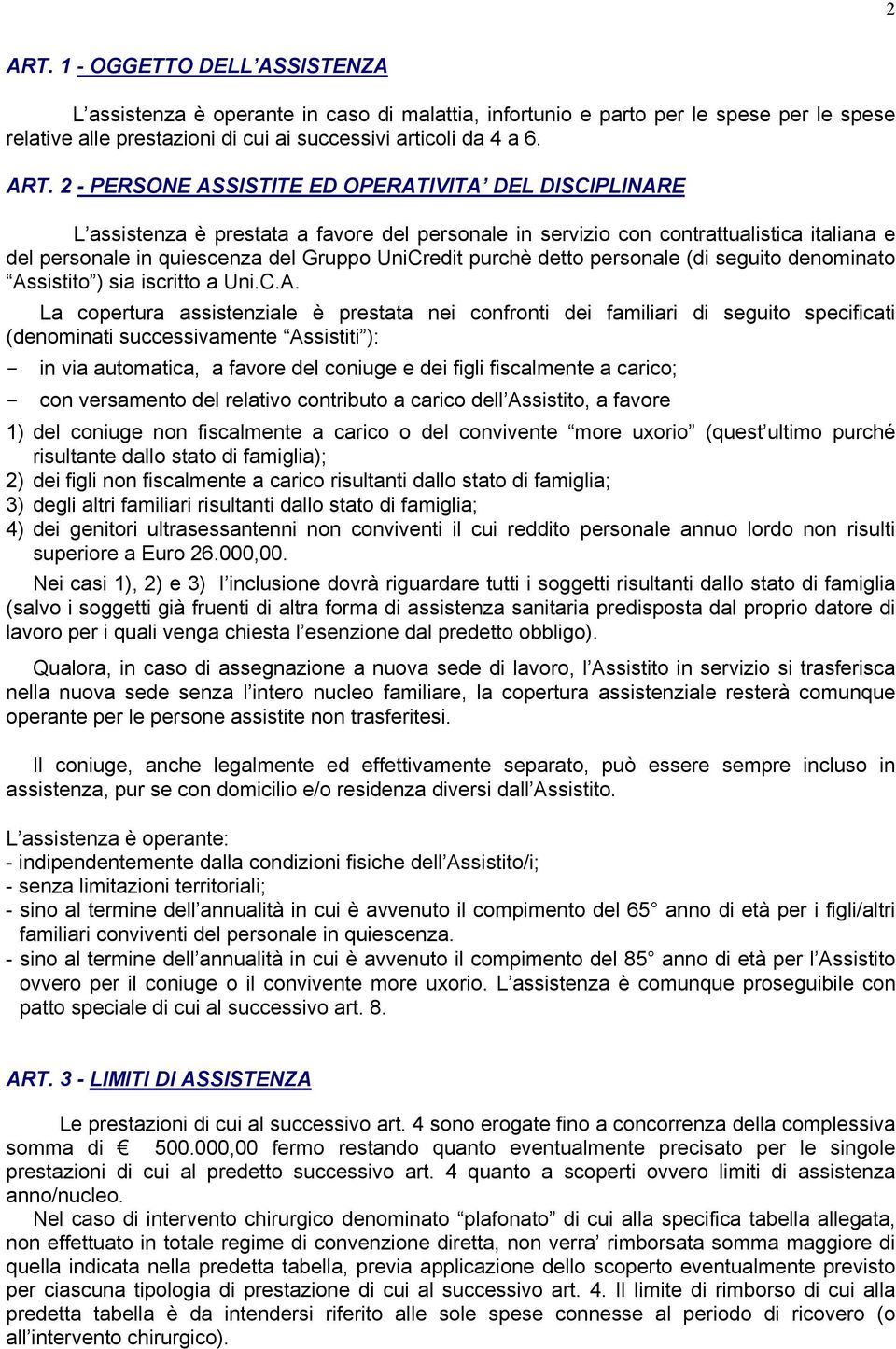 2

ART. 1 - OGGETTO DELL ASSISTENZA

L assistenza è operante in caso di malattia, infortunio e parto per le spese per le spese relative alle prestazioni di cui ai successivi articoli da 4 a 6.

ART. 2 - PERSONE ASSISTITE ED OPERATIVITA DEL DISCIPLINARE

L assistenza è prestata a favore del personale in servizio con contrattualistica italiana e del personale in quiescenza del Gruppo UniCredit purchè detto personale (di seguito denominato Assistito ) sia iscritto a Uni.C.A.

La copertura assistenziale è prestata nei confronti dei familiari di seguito specificati (denominati successivamente Assistiti ):

- in via automatica, a favore del coniuge e dei figli fiscalmente a carico;
- con versamento del relativo contributo a carico dell Assistito, a favore

1) del coniuge non fiscalmente a carico o del convivente more uxorio (quest ultimo purché risultante dallo stato di famiglia);
2) dei figli non fiscalmente a carico risultanti dallo stato di famiglia;
3) degli altri familiari risultanti dallo stato di famiglia;
4) dei genitori ultrasessantenni non conviventi il cui reddito personale annuo lordo non risulti superiore a Euro 26.000,00.

Nei casi 1), 2) e 3) l inclusione dovrà riguardare tutti i soggetti risultanti dallo stato di famiglia (salvo i soggetti già fruenti di altra forma di assistenza sanitaria predisposta dal proprio datore di lavoro per i quali venga chiesta l esenzione dal predetto obbligo).

Qualora, in caso di assegnazione a nuova sede di lavoro, l Assistito in servizio si trasferisca nella nuova sede senza l intero nucleo familiare, la copertura assistenziale resterà comunque operante per le persone assistite non trasferitesi.

Il coniuge, anche legalmente ed effettivamente separato, può essere sempre incluso in assistenza, pur se con domicilio e/o residenza diversi dall Assistito.

L assistenza è operante:
- indipendentemente dalla condizioni fisiche dell Assistito/i;
- senza limitazioni territoriali;
- sino al termine dell annualità in cui è avvenuto il compimento del 65 anno di età per i figli/altri familiari conviventi del personale in quiescenza.
- sino al termine dell annualità in cui è avvenuto il compimento del 85 anno di età per l Assistito ovvero per il coniuge o il convivente more uxorio. L assistenza è comunque proseguibile con patto speciale di cui al successivo art. 8.

ART. 3 - LIMITI DI ASSISTENZA

Le prestazioni di cui al successivo art. 4 sono erogate fino a concorrenza della complessiva somma di € 500.000,00 fermo restando quanto eventualmente precisato per le singole prestazioni di cui al predetto successivo art. 4 quanto a scoperti ovvero limiti di assistenza anno/nucleo.

Nel caso di intervento chirurgico denominato plafonato di cui alla specifica tabella allegata, non effettuato in totale regime di convenzione diretta, non verra rimborsata somma maggiore di quella indicata nella predetta tabella, previa applicazione dello scoperto eventualmente previsto per ciascuna tipologia di prestazione di cui al successivo art. 4. Il limite di rimborso di cui alla predetta tabella è da intendersi riferito alle sole spese connesse al periodo di ricovero (o all intervento chirurgico).